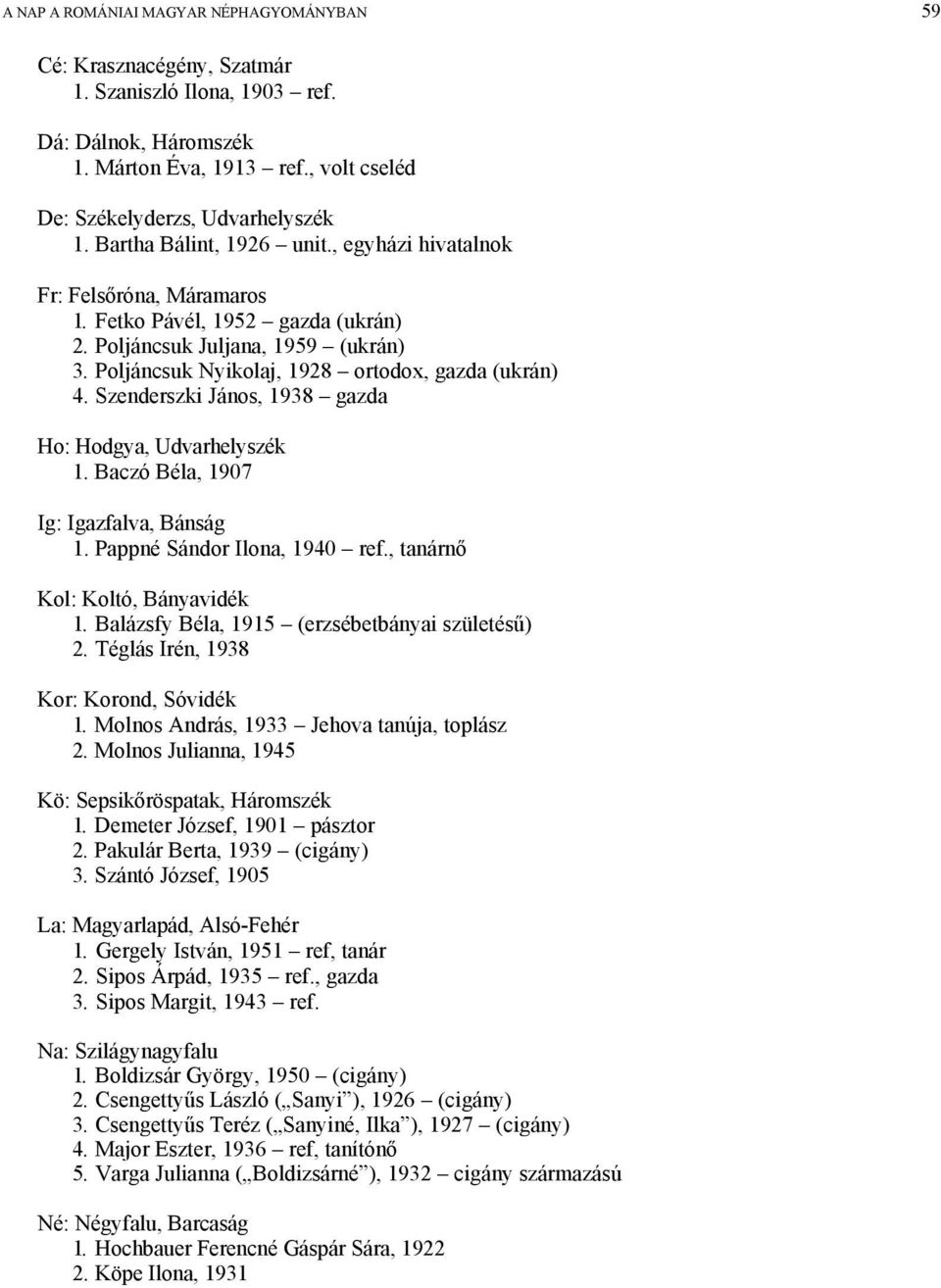 A NAP A ROMÁNIAI MAGYAR NÉPHAGYOMÁNYBAN 59

Cé: Krasznacégény, Szatmár
1. Szaniszló Ilona, 1903 ref.

Dá: Dálnok, Háromszék
1. Márton Éva, 1913 – ref., volt cseléd

De: Székelyderzs, Udvarhelyszék
1. Bartha Bálint, 1926 – unit., egyházi hivatalnok

Fr: Felsőróna, Máramaros
1. Fetko Pávél, 1952 – gazda (ukrán)
2. Poljáncsuk Juljana, 1959 – (ukrán)
3. Poljáncsuk Nyikolaj, 1928 – ortodox, gazda (ukrán)
4. Szenderszki János, 1938 – gazda

Ho: Hodgya, Udvarhelyszék
1. Baczó Béla, 1907

Ig: Igazfalva, Bánság
1. Pappné Sándor Ilona, 1940 – ref., tanárnő

Kol: Koltó, Bányavidék
1. Balázsfy Béla, 1915 – (erzsébetbányai születésű)
2. Téglás Irén, 1938

Kor: Korond, Sóvidék
1. Molnos András, 1933 – Jehova tanúja, toplász
2. Molnos Julianna, 1945

Kö: Sepsikőröspatak, Háromszék
1. Demeter József, 1901 – pásztor
2. Pakulár Berta, 1939 – (cigány)
3. Szántó József, 1905

La: Magyarlapád, Alsó-Fehér
1. Gergely István, 1951 – ref, tanár
2. Sipos Árpád, 1935 – ref., gazda
3. Sipos Margit, 1943 – ref.

Na: Szilágynagyfalu
1. Boldizsár György, 1950 – (cigány)
2. Csengettyűs László („Sanyi”), 1926 – (cigány)
3. Csengettyűs Teréz („Sanyiné, Ilka”), 1927 – (cigány)
4. Major Eszter, 1936 – ref, tanítónő
5. Varga Julianna („Boldizsárné”), 1932 – cigány származású

Né: Négyfalu, Barcaság
1. Hochbauer Ferencné Gáspár Sára, 1922
2. Köpe Ilona, 1931